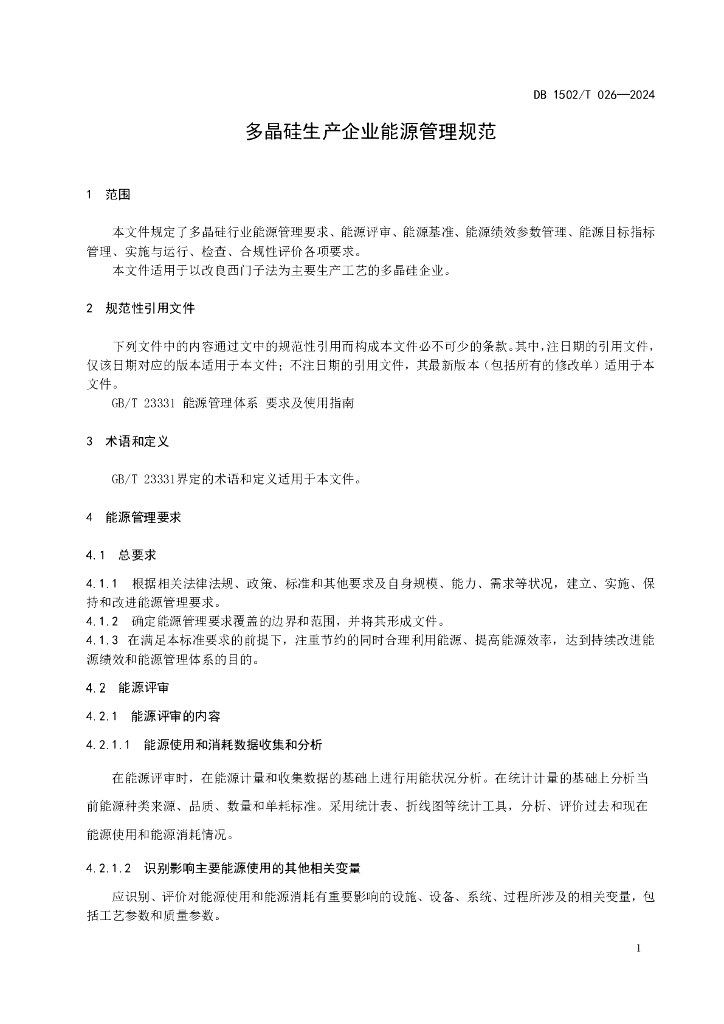 DB 1502/T 026—2024

多晶硅生产企业能源管理规范

1 范围

本文件规定了多晶硅行业能源管理要求、能源评审、能源基准、能源绩效参数管理、能源目标指标管理、实施与运行、检查、合规性评价各项要求。

本文件适用于以改良西门子法为主要生产工艺的多晶硅企业。

2 规范性引用文件

下列文件中的内容通过文中的规范性引用而构成本文件必不可少的条款。其中，注日期的引用文件，仅该日期对应的版本适用于本文件；不注日期的引用文件，其最新版本（包括所有的修改单）适用于本文件。

GB/T 23331 能源管理体系 要求及使用指南

3 术语和定义

GB/T 23331界定的术语和定义适用于本文件。

4 能源管理要求

4.1 总要求

4.1.1 根据相关法律法规、政策、标准和其他要求及自身规模、能力、需求等状况，建立、实施、保持和改进能源管理要求。

4.1.2 确定能源管理要求覆盖的边界和范围，并将其形成文件。

4.1.3 在满足本标准要求的前提下，注重节约的同时合理利用能源、提高能源效率，达到持续改进能源绩效和能源管理体系的目的。

4.2 能源评审

4.2.1 能源评审的内容

4.2.1.1 能源使用和消耗数据收集和分析

在能源评审时，在能源计量和收集数据的基础上进行用能状况分析。在统计计量的基础上分析当前能源种类来源、品质、数量和单耗标准。采用统计表、折线图等统计工具，分析、评价过去和现在能源使用和能源消耗情况。

4.2.1.2 识别影响主要能源使用的其他相关变量

应识别、评价对能源使用和能源消耗有重要影响的设施、设备、系统、过程所涉及的相关变量，包括工艺参数和质量参数。

1